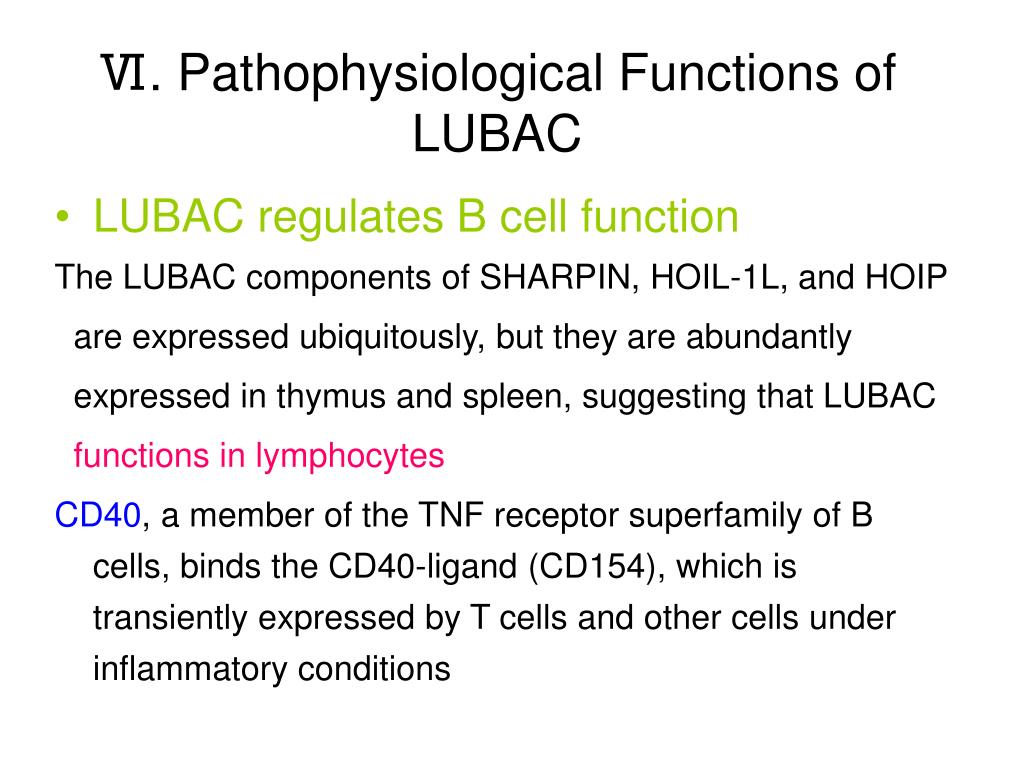 Ⅵ. Pathophysiological Functions of LUBAC

• LUBAC regulates B cell function

The LUBAC components of SHARPIN, HOIL-1L, and HOIP are expressed ubiquitously, but they are abundantly expressed in thymus and spleen, suggesting that LUBAC functions in lymphocytes

CD40, a member of the TNF receptor superfamily of B cells, binds the CD40-ligand (CD154), which is transiently expressed by T cells and other cells under inflammatory conditions